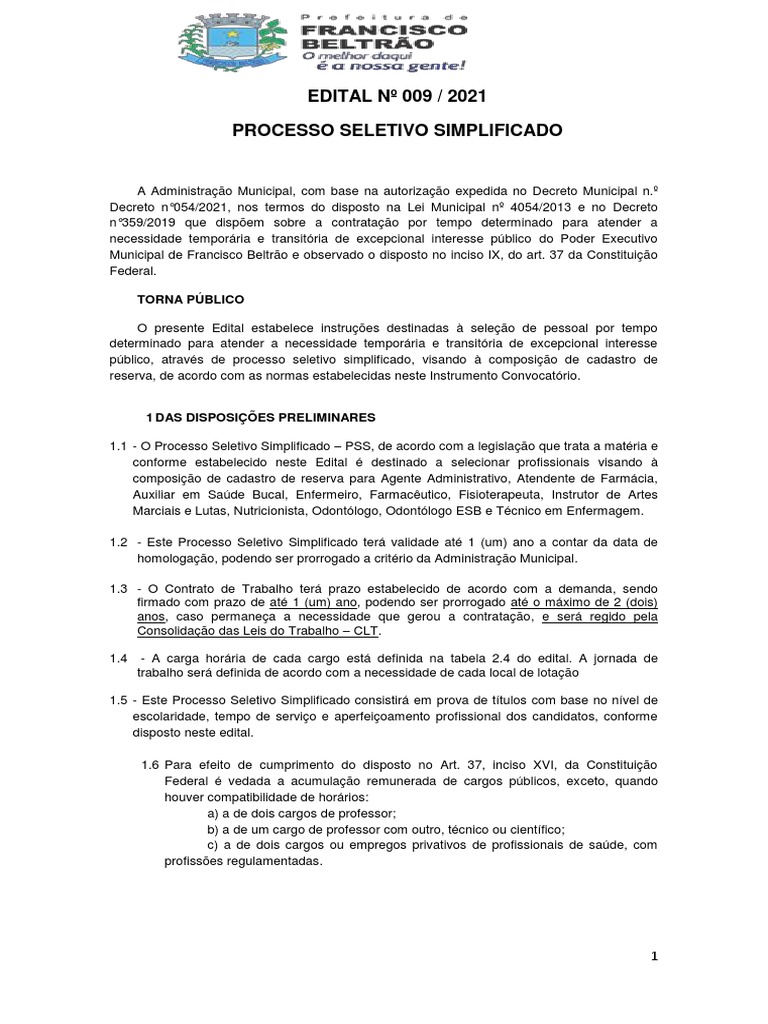 Prefeitura de
FRANCISCO BELTRÃO
O melhor daqui é a nossa gente!

EDITAL Nº 009 / 2021

PROCESSO SELETIVO SIMPLIFICADO

A Administração Municipal, com base na autorização expedida no Decreto Municipal n.º Decreto nº054/2021, nos termos do disposto na Lei Municipal nº 4054/2013 e no Decreto nº359/2019 que dispõem sobre a contratação por tempo determinado para atender a necessidade temporária e transitória de excepcional interesse público do Poder Executivo Municipal de Francisco Beltrão e observado o disposto no inciso IX, do art. 37 da Constituição Federal.

TORNA PÚBLICO

O presente Edital estabelece instruções destinadas à seleção de pessoal por tempo determinado para atender a necessidade temporária e transitória de excepcional interesse público, através de processo seletivo simplificado, visando à composição de cadastro de reserva, de acordo com as normas estabelecidas neste Instrumento Convocatório.

1 DAS DISPOSIÇÕES PRELIMINARES

1.1 - O Processo Seletivo Simplificado – PSS, de acordo com a legislação que trata a matéria e conforme estabelecido neste Edital é destinado a selecionar profissionais visando à composição de cadastro de reserva para Agente Administrativo, Atendente de Farmácia, Auxiliar em Saúde Bucal, Enfermeiro, Farmacêutico, Fisioterapeuta, Instrutor de Artes Marciais e Lutas, Nutricionista, Odontólogo, Odontólogo ESB e Técnico em Enfermagem.

1.2 - Este Processo Seletivo Simplificado terá validade até 1 (um) ano a contar da data de homologação, podendo ser prorrogado a critério da Administração Municipal.

1.3 - O Contrato de Trabalho terá prazo estabelecido de acordo com a demanda, sendo firmado com prazo de até 1 (um) ano, podendo ser prorrogado até o máximo de 2 (dois) anos, caso permaneça a necessidade que gerou a contratação, e será regido pela Consolidação das Leis do Trabalho – CLT.

1.4 - A carga horária de cada cargo está definida na tabela 2.4 do edital. A jornada de trabalho será definida de acordo com a necessidade de cada local de lotação

1.5 - Este Processo Seletivo Simplificado consistirá em prova de títulos com base no nível de escolaridade, tempo de serviço e aperfeiçoamento profissional dos candidatos, conforme disposto neste edital.

1.6 Para efeito de cumprimento do disposto no Art. 37, inciso XVI, da Constituição Federal é vedada a acumulação remunerada de cargos públicos, exceto, quando houver compatibilidade de horários:
a) a de dois cargos de professor;
b) a de um cargo de professor com outro, técnico ou científico;
c) a de dois cargos ou empregos privativos de profissionais de saúde, com profissões regulamentadas.

1